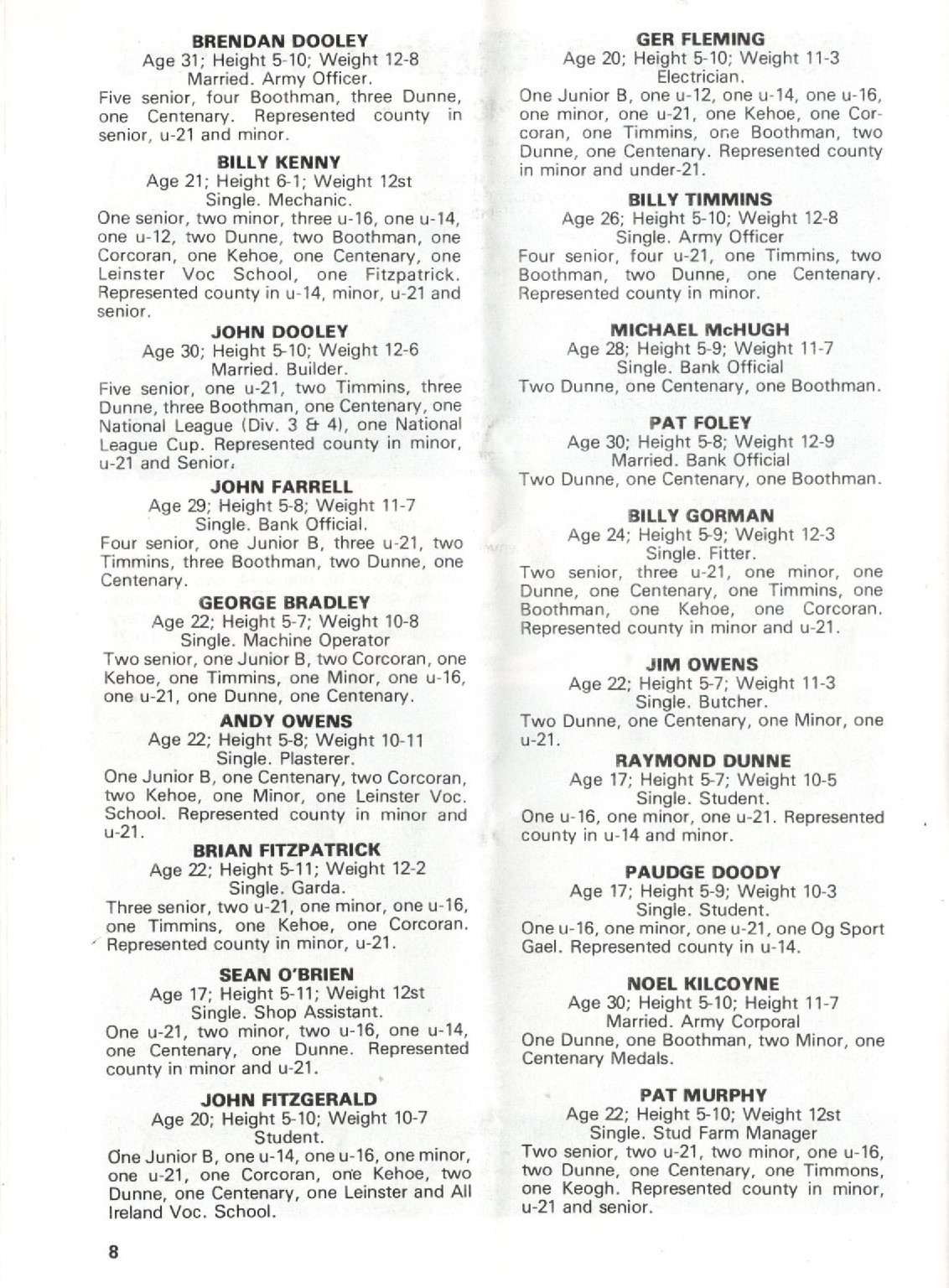 BRENDAN DOOLEY
Age 31; Height 5-10; Weight 12-8
Married. Army Officer.
Five senior, four Boothman, three Dunne, one Centenary. Represented county in senior, u-21 and minor.

BILLY KENNY
Age 21; Height 6-1; Weight 12st
Single. Mechanic.
One senior, two minor, three u-16, one u-14, one u-12, two Dunne, two Boothman, one Corcoran, one Kehoe, one Centenary, one Leinster Voc School, one Fitzpatrick. Represented county in u-14, minor, u-21 and senior.

JOHN DOOLEY
Age 30; Height 5-10; Weight 12-6
Married. Builder.
Five senior, one u-21, two Timmins, three Dunne, three Boothman, one Centenary, one National League (Div. 3 & 4), one National League Cup. Represented county in minor, u-21 and Senior.

JOHN FARRELL
Age 29; Height 5-8; Weight 11-7
Single. Bank Official.
Four senior, one Junior B, three u-21, two Timmins, three Boothman, two Dunne, one Centenary.

GEORGE BRADLEY
Age 22; Height 5-7; Weight 10-8
Single. Machine Operator
Two senior, one Junior B, two Corcoran, one Kehoe, one Timmins, one Minor, one u-16, one u-21, one Dunne, one Centenary.

ANDY OWENS
Age 22; Height 5-8; Weight 10-11
Single. Plasterer.
One Junior B, one Centenary, two Corcoran, two Kehoe, one Minor, one Leinster Voc. School. Represented county in minor and u-21.

BRIAN FITZPATRICK
Age 22; Height 5-11; Weight 12-2
Single. Garda.
Three senior, two u-21, one minor, one u-16, one Timmins, one Kehoe, one Corcoran. Represented county in minor, u-21.

SEAN O'BRIEN
Age 17; Height 5-11; Weight 12st
Single. Shop Assistant.
One u-21, two minor, two u-16, one u-14, one Centenary, one Dunne. Represented county in minor and u-21.

JOHN FITZGERALD
Age 20; Height 5-10; Weight 10-7
Student.
One Junior B, one u-14, one u-16, one minor, one u-21, one Corcoran, one Kehoe, two Dunne, one Centenary, one Leinster and All Ireland Voc. School.

GER FLEMING
Age 20; Height 5-10; Weight 11-3
Electrician.
One Junior B, one u-12, one u-14, one u-16, one minor, one u-21, one Kehoe, one Corcoran, one Timmins, one Boothman, two Dunne, one Centenary. Represented county in minor and under-21.

BILLY TIMMINS
Age 26; Height 5-10; Weight 12-8
Single. Army Officer
Four senior, four u-21, one Timmins, two Boothman, two Dunne, one Centenary. Represented county in minor.

MICHAEL McHUGH
Age 28; Height 5-9; Weight 11-7
Single. Bank Official
Two Dunne, one Centenary, one Boothman.

PAT FOLEY
Age 30; Height 5-8; Weight 12-9
Married. Bank Official
Two Dunne, one Centenary, one Boothman.

BILLY GORMAN
Age 24; Height 5-9; Weight 12-3
Single. Fitter.
Two senior, three u-21, one minor, one Dunne, one Centenary, one Timmins, one Boothman, one Kehoe, one Corcoran. Represented county in minor and u-21.

JIM OWENS
Age 22; Height 5-7; Weight 11-3
Single. Butcher.
Two Dunne, one Centenary, one Minor, one u-21.

RAYMOND DUNNE
Age 17; Height 5-7; Weight 10-5
Single. Student.
One u-16, one minor, one u-21. Represented county in u-14 and minor.

PAUDGE DOODY
Age 17; Height 5-9; Weight 10-3
Single. Student.
One u-16, one minor, one u-21, one Og Sport Gael. Represented county in u-14.

NOEL KILCOYNE
Age 30; Height 5-10; Height 11-7
Married. Army Corporal
One Dunne, one Boothman, two Minor, one Centenary Medals.

PAT MURPHY
Age 22; Height 5-10; Weight 12st
Single. Stud Farm Manager
Two senior, two u-21, two minor, one u-16, two Dunne, one Centenary, one Timmons, one Keogh. Represented county in minor, u-21 and senior.

8